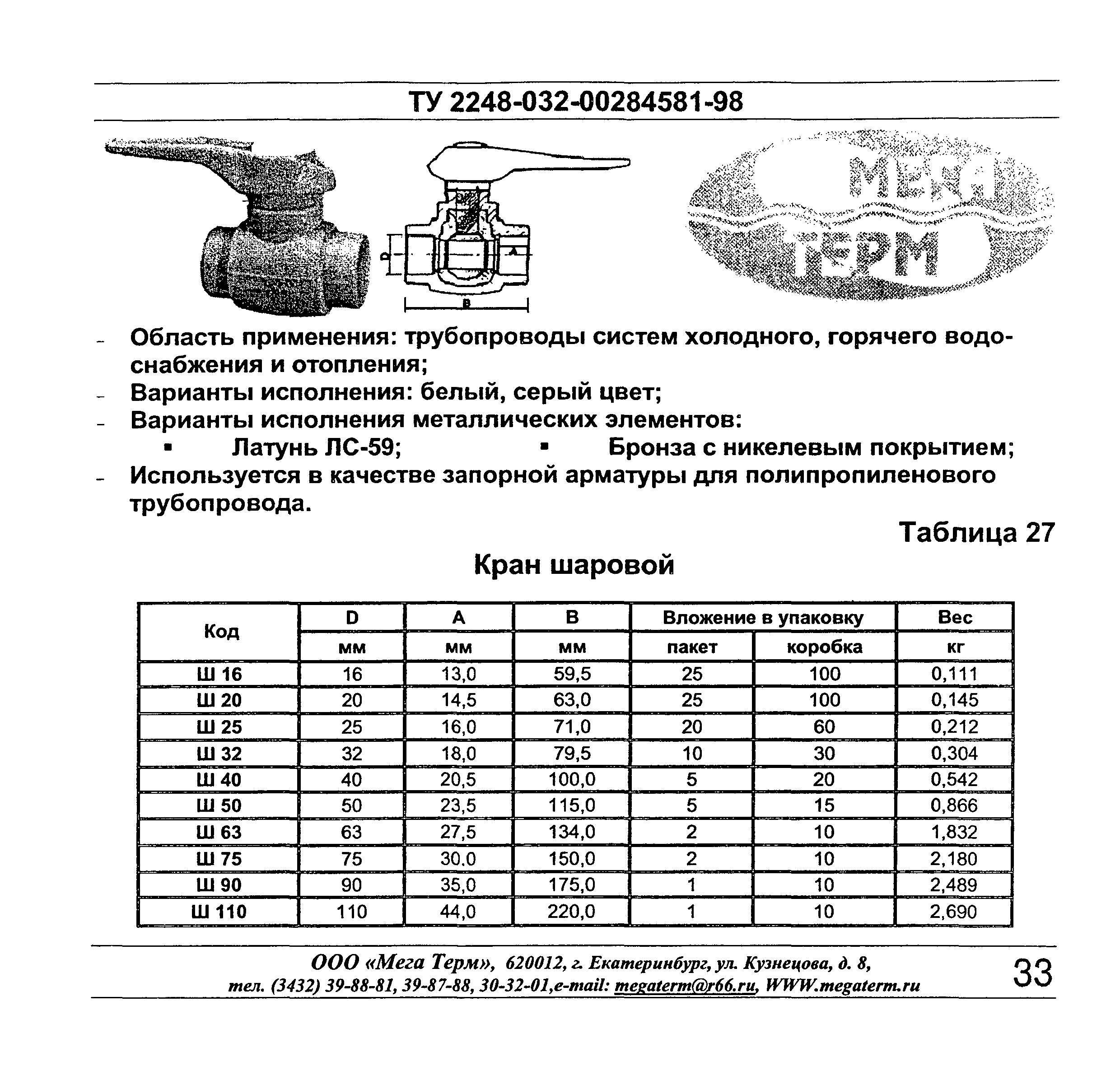 ТУ 2248-032-00284581-98

D A B

МЕГА ТЕРМ

- Область применения: трубопроводы систем холодного, горячего водоснабжения и отопления;
- Варианты исполнения: белый, серый цвет;
- Варианты исполнения металлических элементов:
  ▪ Латунь ЛС-59; ▪ Бронза с никелевым покрытием;
- Используется в качестве запорной арматуры для полипропиленового трубопровода.

Таблица 27

Кран шаровой

| Код | D | A | B | Вложение в упаковку | | Вес |
|---|---|---|---|---|---|---|
| | мм | мм | мм | пакет | коробка | кг |
| Ш 16 | 16 | 13,0 | 59,5 | 25 | 100 | 0,111 |
| Ш 20 | 20 | 14,5 | 63,0 | 25 | 100 | 0,145 |
| Ш 25 | 25 | 16,0 | 71,0 | 20 | 60 | 0,212 |
| Ш 32 | 32 | 18,0 | 79,5 | 10 | 30 | 0,304 |
| Ш 40 | 40 | 20,5 | 100,0 | 5 | 20 | 0,542 |
| Ш 50 | 50 | 23,5 | 115,0 | 5 | 15 | 0,866 |
| Ш 63 | 63 | 27,5 | 134,0 | 2 | 10 | 1,832 |
| Ш 75 | 75 | 30,0 | 150,0 | 2 | 10 | 2,180 |
| Ш 90 | 90 | 35,0 | 175,0 | 1 | 10 | 2,489 |
| Ш 110 | 110 | 44,0 | 220,0 | 1 | 10 | 2,690 |

ООО «Мега Терм», 620012, г. Екатеринбург, ул. Кузнецова, д. 8,
тел. (3432) 39-88-81, 39-87-88, 30-32-01,e-mail: megaterm@r66.ru, WWW.megaterm.ru

33